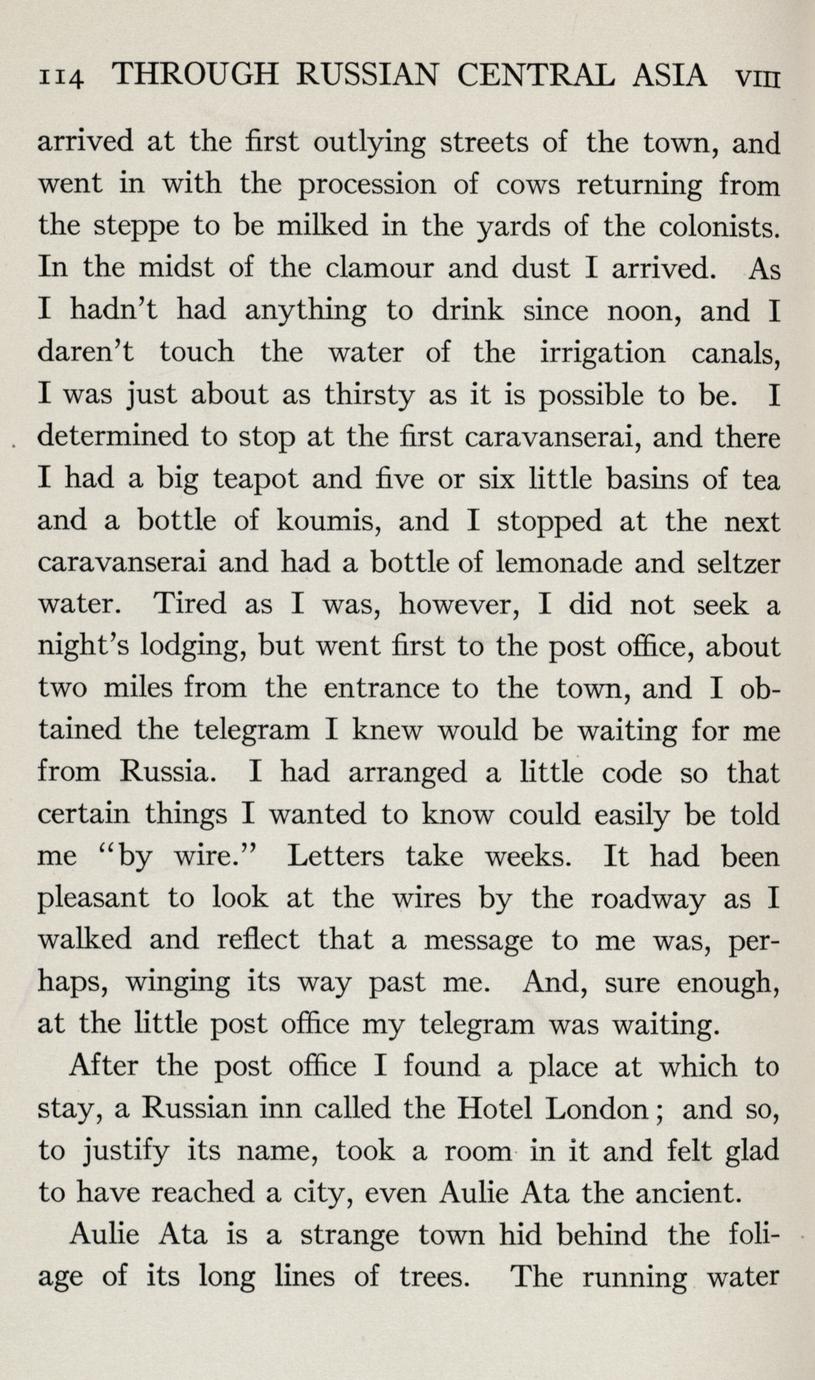 114 THROUGH RUSSIAN CENTRAL ASIA VIII

arrived at the first outlying streets of the town, and went in with the procession of cows returning from the steppe to be milked in the yards of the colonists. In the midst of the clamour and dust I arrived. As I hadn't had anything to drink since noon, and I daren't touch the water of the irrigation canals, I was just about as thirsty as it is possible to be. I determined to stop at the first caravanserai, and there I had a big teapot and five or six little basins of tea and a bottle of koumis, and I stopped at the next caravanserai and had a bottle of lemonade and seltzer water. Tired as I was, however, I did not seek a night's lodging, but went first to the post office, about two miles from the entrance to the town, and I obtained the telegram I knew would be waiting for me from Russia. I had arranged a little code so that certain things I wanted to know could easily be told me "by wire." Letters take weeks. It had been pleasant to look at the wires by the roadway as I walked and reflect that a message to me was, perhaps, winging its way past me. And, sure enough, at the little post office my telegram was waiting.

After the post office I found a place at which to stay, a Russian inn called the Hotel London; and so, to justify its name, took a room in it and felt glad to have reached a city, even Aulie Ata the ancient.

Aulie Ata is a strange town hid behind the foliage of its long lines of trees. The running water